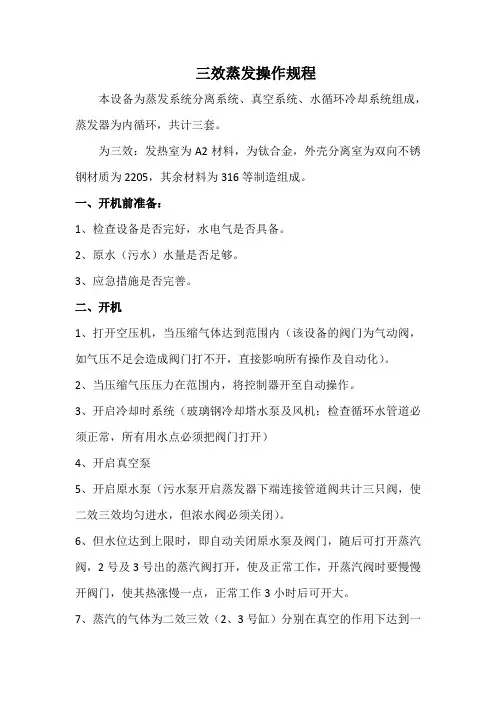 三效蒸发操作规程

本设备为蒸发系统分离系统、真空系统、水循环冷却系统组成，蒸发器为内循环，共计三套。

为三效：发热室为 A2 材料，为钛合金，外壳分离室为双向不锈钢材质为 2205，其余材料为 316 等制造组成。

一、开机前准备：

1、检查设备是否完好，水电气是否具备。

2、原水（污水）水量是否足够。

3、应急措施是否完善。

二、开机

1、打开空压机，当压缩气体达到范围内（该设备的阀门为气动阀，如气压不足会造成阀门打不开，直接影响所有操作及自动化）。

2、当压缩气压压力在范围内，将控制器开至自动操作。

3、开启冷却时系统（玻璃钢冷却塔水泵及风机：检查循环水管道必须正常，所有用水点必须把阀门打开）

4、开启真空泵

5、开启原水泵（污水泵开启蒸发器下端连接管道阀共计三只阀，使二效三效均匀进水，但浓水阀必须关闭）。

6、但水位达到上限时，即自动关闭原水泵及阀门，随后可打开蒸汽阀，2 号及 3 号出的蒸汽阀打开，使及正常工作，开蒸汽阀时要慢慢开阀门，使其热涨慢一点，正常工作 3 小时后可开大。

7、蒸汽的气体为二效三效（2、3 号缸）分别在真空的作用下达到一